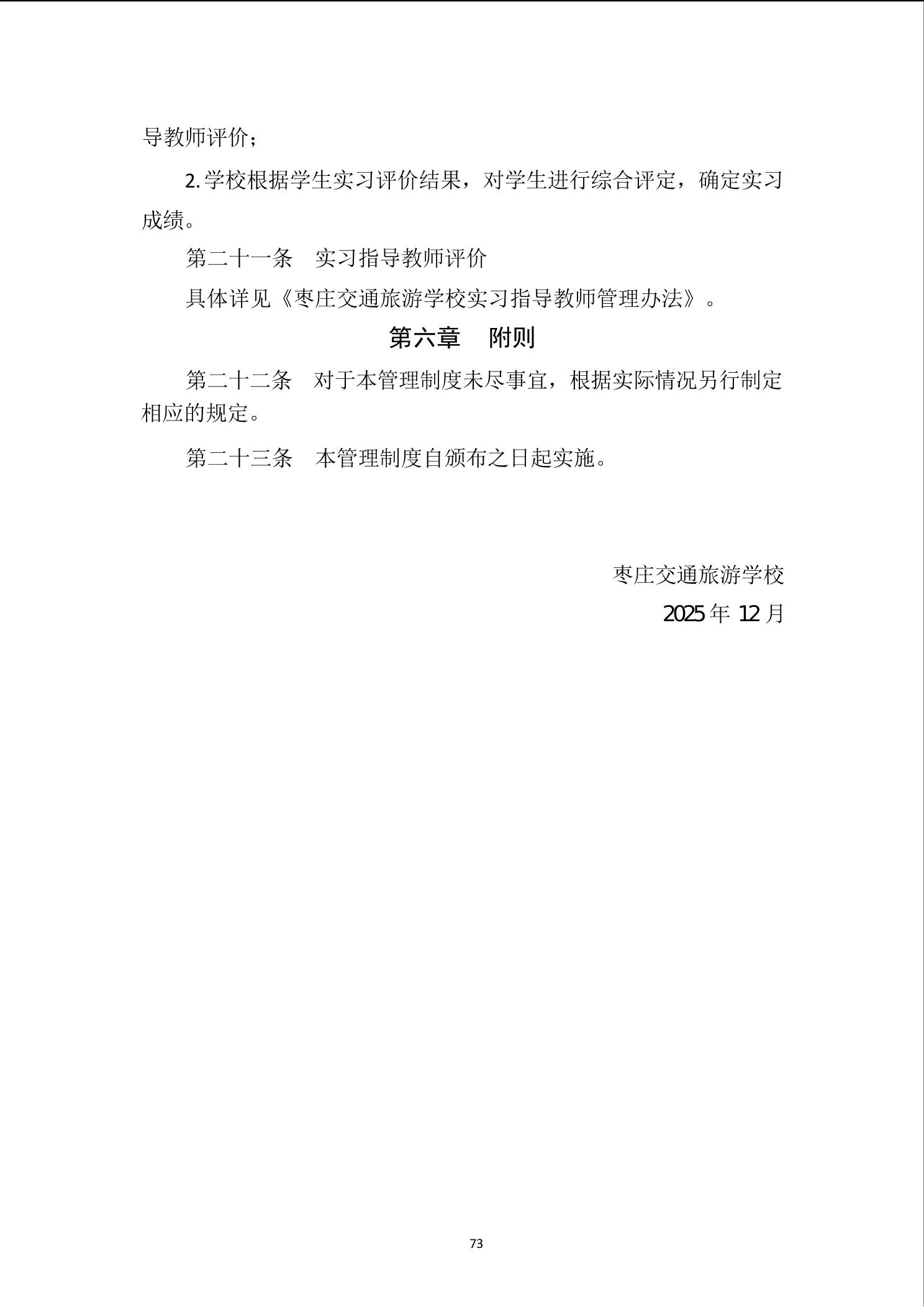 导教师评价；

2. 学校根据学生实习评价结果，对学生进行综合评定，确定实习成绩。

第二十一条　实习指导教师评价

具体详见《枣庄交通旅游学校实习指导教师管理办法》。

第六章　附则

第二十二条　对于本管理制度未尽事宜，根据实际情况另行制定相应的规定。

第二十三条　本管理制度自颁布之日起实施。

枣庄交通旅游学校

2025 年 12 月

73